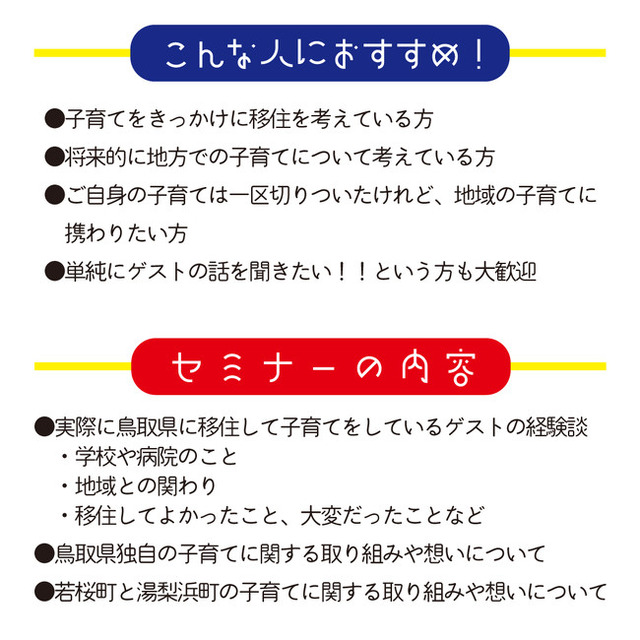 こんな人におすすめ!

• 子育てをきっかけに移住を考えている方

• 将来的に地方での子育てについて考えている方

• ご自身の子育ては一区切りついたけれど、地域の子育てに携わりたい方

• 単純にゲストの話を聞きたい!!という方も大歓迎

セミナーの内容

• 実際に鳥取県に移住して子育てをしているゲストの経験談
・学校や病院のこと
・地域との関わり
・移住してよかったこと、大変だったことなど

• 鳥取県独自の子育てに関する取り組みや想いについて

• 若桜町と湯梨浜町の子育てに関する取り組みや想いについて